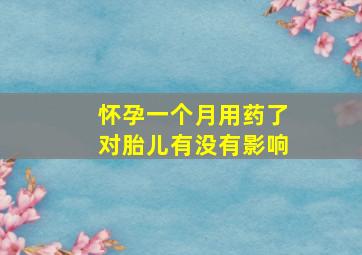 怀孕一个月用药了
对胎儿有没有影响